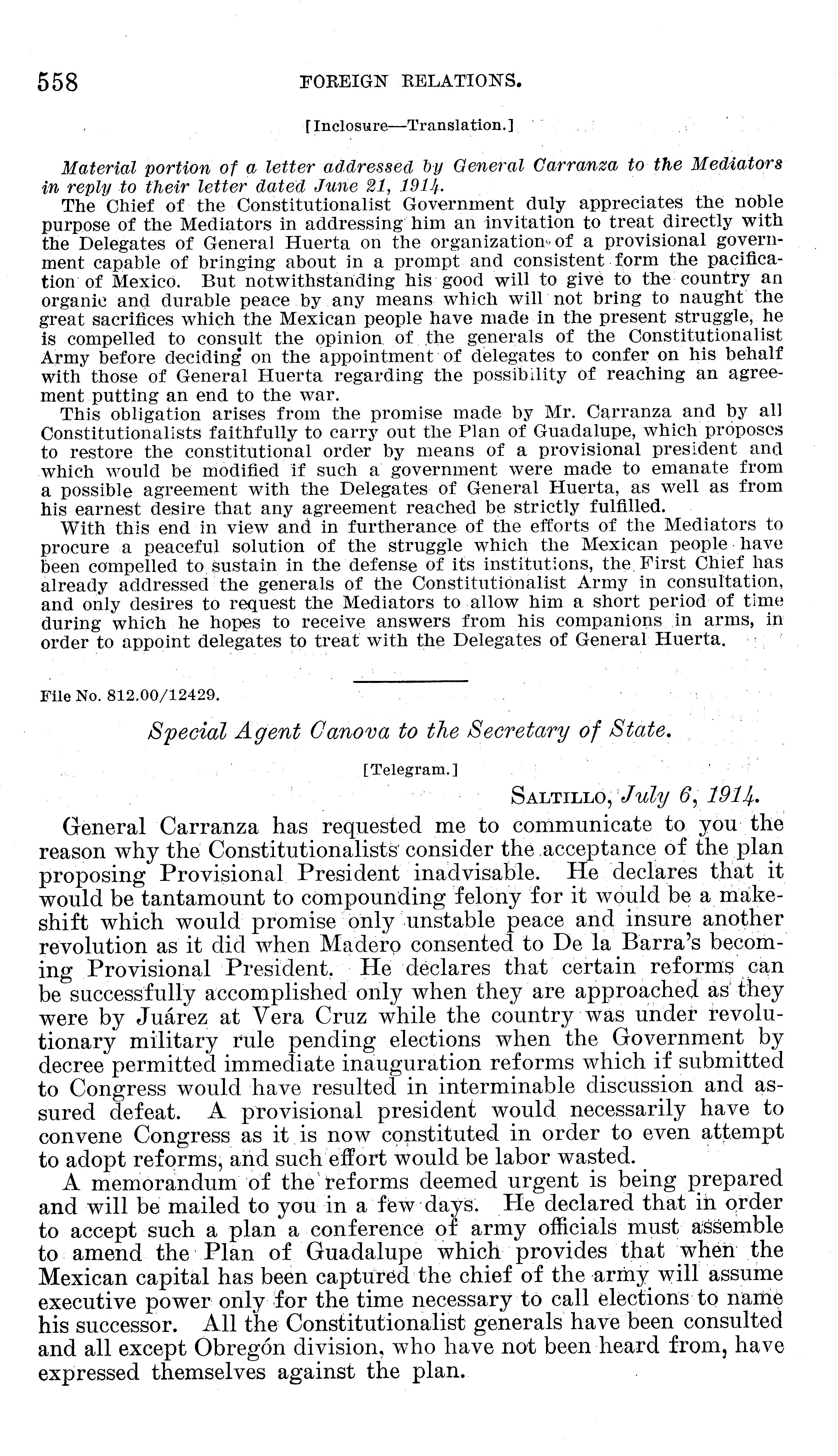 558 FOREIGN RELATIONS.

[Inclosure—Translation.]

Material portion of a letter addressed by General Carranza to the Mediators in reply to their letter dated June 21, 1914.

The Chief of the Constitutionalist Government duly appreciates the noble purpose of the Mediators in addressing him an invitation to treat directly with the Delegates of General Huerta on the organization of a provisional government capable of bringing about in a prompt and consistent form the pacification of Mexico. But notwithstanding his good will to give to the country an organic and durable peace by any means which will not bring to naught the great sacrifices which the Mexican people have made in the present struggle, he is compelled to consult the opinion of the generals of the Constitutionalist Army before deciding on the appointment of delegates to confer on his behalf with those of General Huerta regarding the possibility of reaching an agreement putting an end to the war.

This obligation arises from the promise made by Mr. Carranza and by all Constitutionalists faithfully to carry out the Plan of Guadalupe, which proposes to restore the constitutional order by means of a provisional president and which would be modified if such a government were made to emanate from a possible agreement with the Delegates of General Huerta, as well as from his earnest desire that any agreement reached be strictly fulfilled.

With this end in view and in furtherance of the efforts of the Mediators to procure a peaceful solution of the struggle which the Mexican people have been compelled to sustain in the defense of its institutions, the First Chief has already addressed the generals of the Constitutionalist Army in consultation, and only desires to request the Mediators to allow him a short period of time during which he hopes to receive answers from his companions in arms, in order to appoint delegates to treat with the Delegates of General Huerta.

File No. 812.00/12429.

Special Agent Canova to the Secretary of State.

[Telegram.]

SALTILLO, July 6, 1914.

General Carranza has requested me to communicate to you the reason why the Constitutionalists consider the acceptance of the plan proposing Provisional President inadvisable. He declares that it would be tantamount to compounding felony for it would be a makeshift which would promise only unstable peace and insure another revolution as it did when Madero consented to De la Barra's becoming Provisional President. He declares that certain reforms can be successfully accomplished only when they are approached as they were by Juárez at Vera Cruz while the country was under revolutionary military rule pending elections when the Government by decree permitted immediate inauguration reforms which if submitted to Congress would have resulted in interminable discussion and assured defeat. A provisional president would necessarily have to convene Congress as it is now constituted in order to even attempt to adopt reforms, and such effort would be labor wasted.

A memorandum of the reforms deemed urgent is being prepared and will be mailed to you in a few days. He declared that in order to accept such a plan a conference of army officials must assemble to amend the Plan of Guadalupe which provides that when the Mexican capital has been captured the chief of the army will assume executive power only for the time necessary to call elections to name his successor. All the Constitutionalist generals have been consulted and all except Obregón division, who have not been heard from, have expressed themselves against the plan.